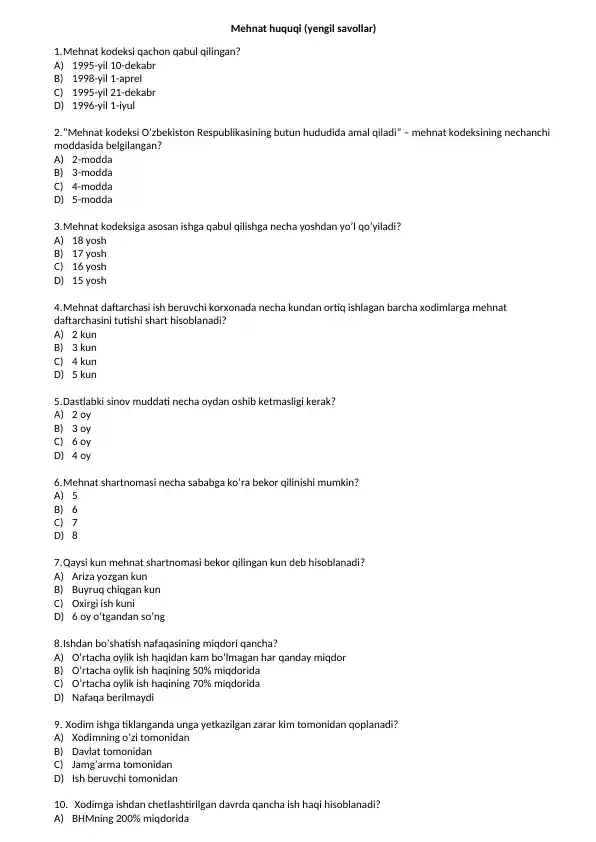 Mehnat huquqi (yengil savollar)

1.Mehnat kodeksi qachon qabul qilingan?
A) 1995-yil 10-dekabr
B) 1998-yil 1-aprel
C) 1995-yil 21-dekabr
D) 1996-yil 1-iyul

2."Mehnat kodeksi O'zbekiston Respublikasining butun hududida amal qiladi" – mehnat kodeksining nechanchi moddasida belgilangan?
A) 2-modda
B) 3-modda
C) 4-modda
D) 5-modda

3.Mehnat kodeksiga asosan ishga qabul qilishga necha yoshdan yo'l qo'yiladi?
A) 18 yosh
B) 17 yosh
C) 16 yosh
D) 15 yosh

4.Mehnat daftarchasi ish beruvchi korxonada necha kundan ortiq ishlagan barcha xodimlarga mehnat daftarchasini tutishi shart hisoblanadi?
A) 2 kun
B) 3 kun
C) 4 kun
D) 5 kun

5.Dastlabki sinov muddati necha oydan oshib ketmasligi kerak?
A) 2 oy
B) 3 oy
C) 6 oy
D) 4 oy

6.Mehnat shartnomasi necha sababga ko'ra bekor qilinishi mumkin?
A) 5
B) 6
C) 7
D) 8

7.Qaysi kun mehnat shartnomasi bekor qilingan kun deb hisoblanadi?
A) Ariza yozgan kun
B) Buyruq chiqgan kun
C) Oxirgi ish kuni
D) 6 oy o'tgandan so'ng

8.Ishdan bo'shatish nafaqasining miqdori qancha?
A) O'rtacha oylik ish haqidan kam bo'lmagan har qanday miqdor
B) O'rtacha oylik ish haqining 50% miqdorida
C) O'rtacha oylik ish haqining 70% miqdorida
D) Nafaqa berilmaydi

9. Xodim ishga tiklanganda unga yetkazilgan zarar kim tomonidan qoplanadi?
A) Xodimning o'zi tomonidan
B) Davlat tomonidan
C) Jamg'arma tomonidan
D) Ish beruvchi tomonidan

10. Xodimga ishdan chetlashtirilgan davrda qancha ish haqi hisoblanadi?
A) BHMning 200% miqdorida